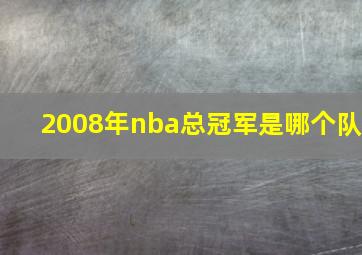 2008年nba总冠军是哪个队